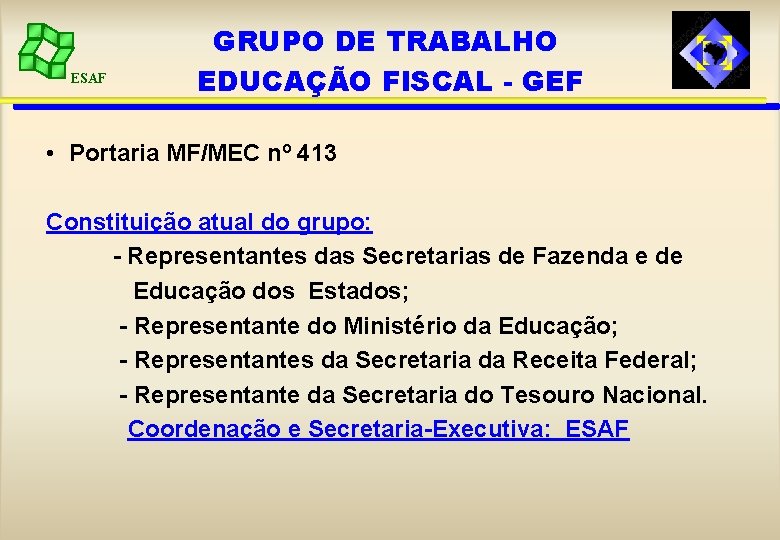 ESAF

GRUPO DE TRABALHO
EDUCAÇÃO FISCAL - GEF

• Portaria MF/MEC nº 413

Constituição atual do grupo:

- Representantes das Secretarias de Fazenda e de Educação dos Estados;
- Representante do Ministério da Educação;
- Representantes da Secretaria da Receita Federal;
- Representante da Secretaria do Tesouro Nacional.

Coordenação e Secretaria-Executiva: ESAF